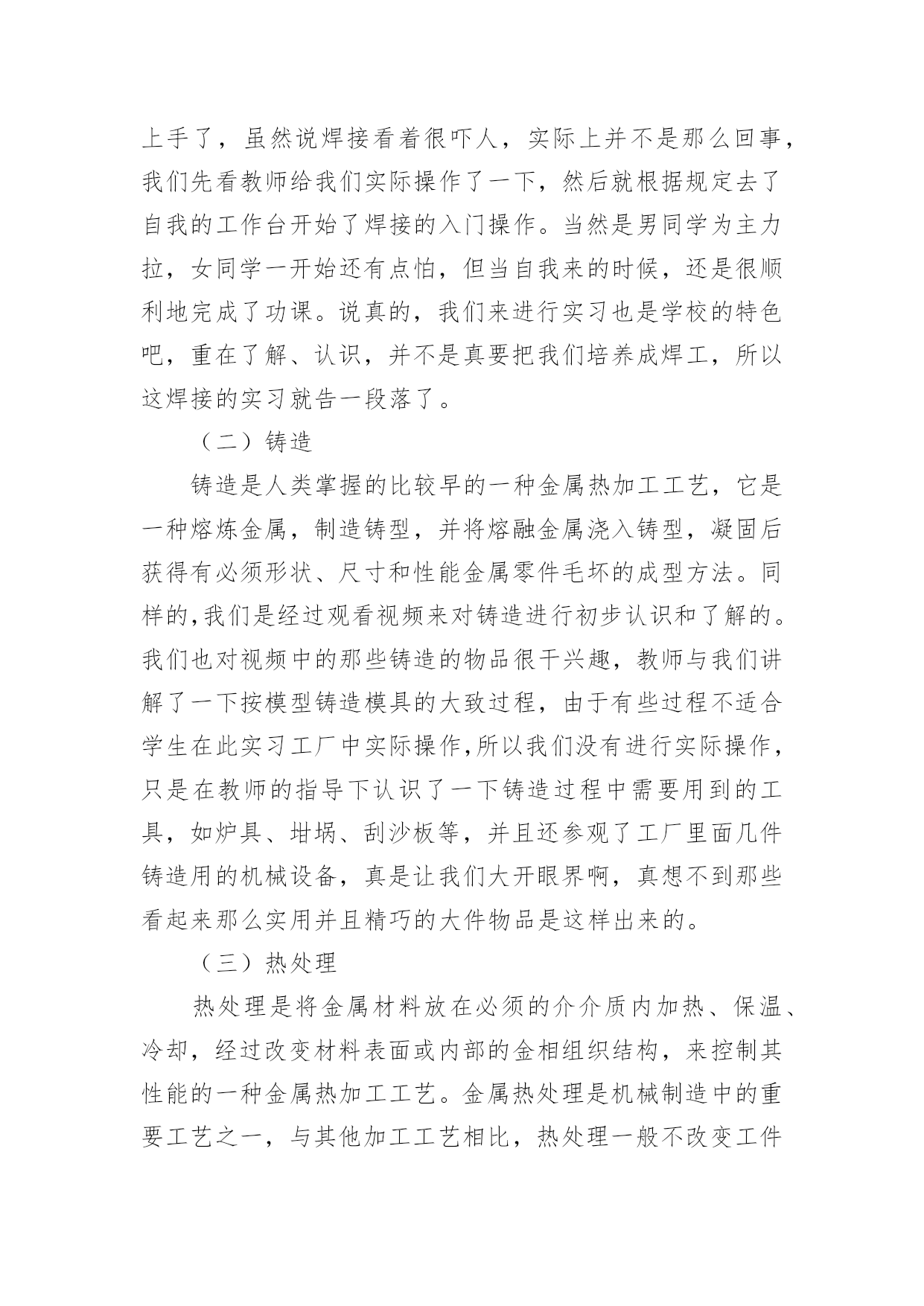 上手了，虽然说焊接看着很吓人，实际上并不是那么回事，我们先看教师给我们实际操作了一下，然后就根据规定去了自我的工作台开始了焊接的入门操作。当然是男同学为主力拉，女同学一开始还有点怕，但当自我来的时候，还是很顺利地完成了功课。说真的，我们来进行实习也是学校的特色吧，重在了解、认识，并不是真要把我们培养成焊工，所以这焊接的实习就告一段落了。

（二）铸造

铸造是人类掌握的比较早的一种金属热加工工艺，它是一种熔炼金属，制造铸型，并将熔融金属浇入铸型，凝固后获得有必须形状、尺寸和性能金属零件毛坏的成型方法。同样的,我们是经过观看视频来对铸造进行初步认识和了解的。我们也对视频中的那些铸造的物品很干兴趣，教师与我们讲解了一下按模型铸造模具的大致过程，由于有些过程不适合学生在此实习工厂中实际操作,所以我们没有进行实际操作，只是在教师的指导下认识了一下铸造过程中需要用到的工具，如炉具、坩埚、刮沙板等，并且还参观了工厂里面几件铸造用的机械设备，真是让我们大开眼界啊，真想不到那些看起来那么实用并且精巧的大件物品是这样出来的。

（三）热处理

热处理是将金属材料放在必须的介介质内加热、保温、冷却，经过改变材料表面或内部的金相组织结构，来控制其性能的一种金属热加工工艺。金属热处理是机械制造中的重要工艺之一，与其他加工工艺相比，热处理一般不改变工件